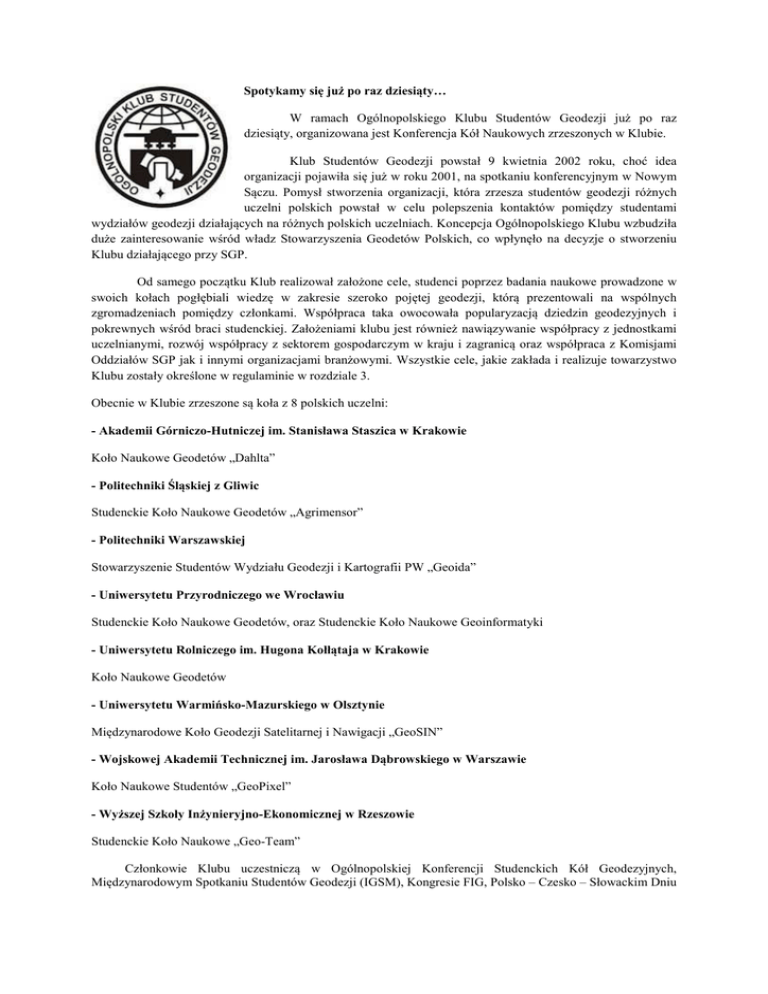 OGÓLNOPOLSKI KLUB STUDENTÓW GEODEZJI

Spotykamy się już po raz dziesiąty…

W ramach Ogólnopolskiego Klubu Studentów Geodezji już po raz dziesiąty, organizowana jest Konferencja Kół Naukowych zrzeszonych w Klubie.

Klub Studentów Geodezji powstał 9 kwietnia 2002 roku, choć idea organizacji pojawiła się już w roku 2001, na spotkaniu konferencyjnym w Nowym Sączu. Pomysł stworzenia organizacji, która zrzesza studentów geodezji różnych uczelni polskich powstał w celu polepszenia kontaktów pomiędzy studentami wydziałów geodezji działających na różnych polskich uczelniach. Koncepcja Ogólnopolskiego Klubu wzbudziła duże zainteresowanie wśród władz Stowarzyszenia Geodetów Polskich, co wpłynęło na decyzje o stworzeniu Klubu działającego przy SGP.

Od samego początku Klub realizował założone cele, studenci poprzez badania naukowe prowadzone w swoich kołach pogłębiali wiedzę w zakresie szeroko pojętej geodezji, którą prezentowali na wspólnych zgromadzeniach pomiędzy członkami. Współpraca taka owocowała popularyzacją dziedzin geodezyjnych i pokrewnych wśród braci studenckiej. Założeniami klubu jest również nawiązywanie współpracy z jednostkami uczelnianymi, rozwój współpracy z sektorem gospodarczym w kraju i zagranicą oraz współpraca z Komisjami Oddziałów SGP jak i innymi organizacjami branżowymi. Wszystkie cele, jakie zakłada i realizuje towarzystwo Klubu zostały określone w regulaminie w rozdziale 3.

Obecnie w Klubie zrzeszone są koła z 8 polskich uczelni:

- Akademii Górniczo-Hutniczej im. Stanisława Staszica w Krakowie

Koło Naukowe Geodetów „Dahlta"

- Politechniki Śląskiej z Gliwic

Studenckie Koło Naukowe Geodetów „Agrimensor"

- Politechniki Warszawskiej

Stowarzyszenie Studentów Wydziału Geodezji i Kartografii PW „Geoida"

- Uniwersytetu Przyrodniczego we Wrocławiu

Studenckie Koło Naukowe Geodetów, oraz Studenckie Koło Naukowe Geoinformatyki

- Uniwersytetu Rolniczego im. Hugona Kołłątaja w Krakowie

Koło Naukowe Geodetów

- Uniwersytetu Warmińsko-Mazurskiego w Olsztynie

Międzynarodowe Koło Geodezji Satelitarnej i Nawigacji „GeoSIN"

- Wojskowej Akademii Technicznej im. Jarosława Dąbrowskiego w Warszawie

Koło Naukowe Studentów „GeoPixel"

- Wyższej Szkoły Inżynieryjno-Ekonomicznej w Rzeszowie

Studenckie Koło Naukowe „Geo-Team"

Członkowie Klubu uczestniczą w Ogólnopolskiej Konferencji Studenckich Kół Geodezyjnych, Międzynarodowym Spotkaniu Studentów Geodezji (IGSM), Kongresie FIG, Polsko – Czesko – Słowackim Dniu